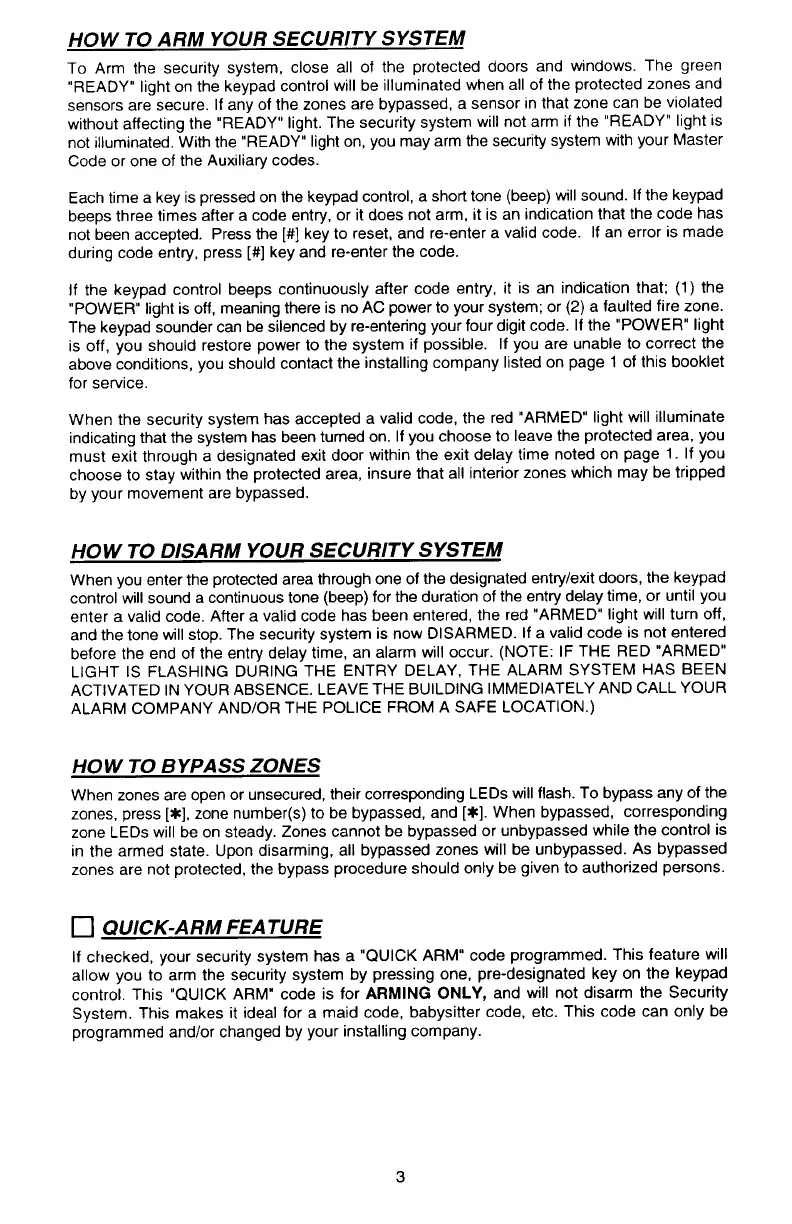 HOW TO ARM YOUR SECURITY SYSTEM

To Arm the security system, close all of the protected doors and windows. The green "READY" light on the keypad control will be illuminated when all of the protected zones and sensors are secure. If any of the zones are bypassed, a sensor in that zone can be violated without affecting the "READY" light. The security system will not arm if the "READY" light is not illuminated. With the "READY" light on, you may arm the security system with your Master Code or one of the Auxiliary codes.

Each time a key is pressed on the keypad control, a short tone (beep) will sound. If the keypad beeps three times after a code entry, or it does not arm, it is an indication that the code has not been accepted. Press the [#] key to reset, and re-enter a valid code. If an error is made during code entry, press [#] key and re-enter the code.

If the keypad control beeps continuously after code entry, it is an indication that; (1) the "POWER" light is off, meaning there is no AC power to your system; or (2) a faulted fire zone. The keypad sounder can be silenced by re-entering your four digit code. If the "POWER" light is off, you should restore power to the system if possible. If you are unable to correct the above conditions, you should contact the installing company listed on page 1 of this booklet for service.

When the security system has accepted a valid code, the red "ARMED" light will illuminate indicating that the system has been turned on. If you choose to leave the protected area, you must exit through a designated exit door within the exit delay time noted on page 1. If you choose to stay within the protected area, insure that all interior zones which may be tripped by your movement are bypassed.

HOW TO DISARM YOUR SECURITY SYSTEM

When you enter the protected area through one of the designated entry/exit doors, the keypad control will sound a continuous tone (beep) for the duration of the entry delay time, or until you enter a valid code. After a valid code has been entered, the red "ARMED" light will turn off, and the tone will stop. The security system is now DISARMED. If a valid code is not entered before the end of the entry delay time, an alarm will occur. (NOTE: IF THE RED "ARMED" LIGHT IS FLASHING DURING THE ENTRY DELAY, THE ALARM SYSTEM HAS BEEN ACTIVATED IN YOUR ABSENCE. LEAVE THE BUILDING IMMEDIATELY AND CALL YOUR ALARM COMPANY AND/OR THE POLICE FROM A SAFE LOCATION.)

HOW TO BYPASS ZONES

When zones are open or unsecured, their corresponding LEDs will flash. To bypass any of the zones, press [✱], zone number(s) to be bypassed, and [✱]. When bypassed, corresponding zone LEDs will be on steady. Zones cannot be bypassed or unbypassed while the control is in the armed state. Upon disarming, all bypassed zones will be unbypassed. As bypassed zones are not protected, the bypass procedure should only be given to authorized persons.

☐ QUICK-ARM FEATURE

If checked, your security system has a "QUICK ARM" code programmed. This feature will allow you to arm the security system by pressing one, pre-designated key on the keypad control. This "QUICK ARM" code is for ARMING ONLY, and will not disarm the Security System. This makes it ideal for a maid code, babysitter code, etc. This code can only be programmed and/or changed by your installing company.

3